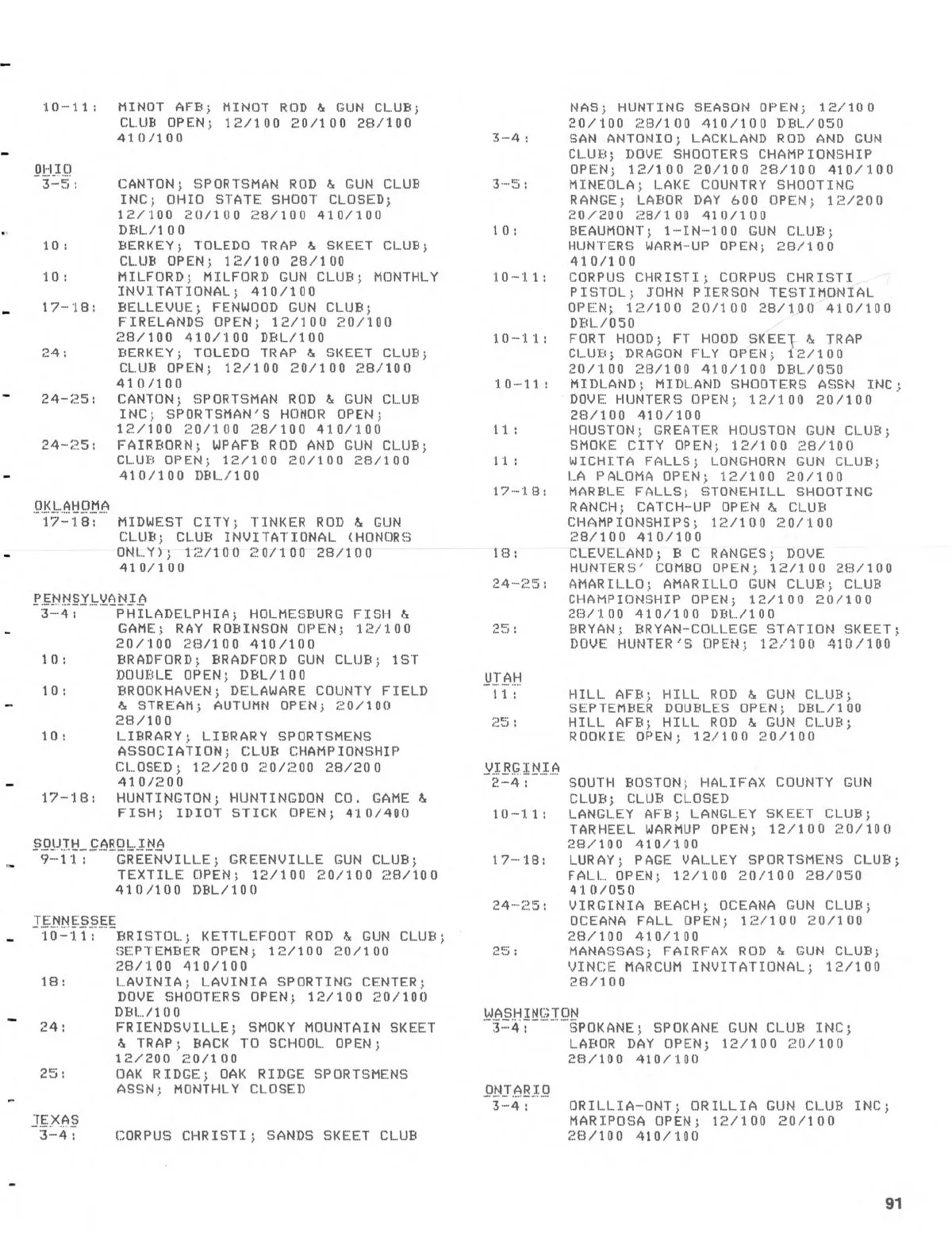 10-11: MINOT AFB; MINOT ROD & GUN CLUB; CLUB OPEN; 12/100 20/100 28/100 410/100

OHIO
3-5: CANTON; SPORTSMAN ROD & GUN CLUB INC; OHIO STATE SHOOT CLOSED; 12/100 20/100 28/100 410/100 DBL/100
10: BERKEY; TOLEDO TRAP & SKEET CLUB; CLUB OPEN; 12/100 28/100
10: MILFORD; MILFORD GUN CLUB; MONTHLY INVITATIONAL; 410/100
17-18: BELLEVUE; FENWOOD GUN CLUB; FIRELANDS OPEN; 12/100 20/100 28/100 410/100 DBL/100
24: BERKEY; TOLEDO TRAP & SKEET CLUB; CLUB OPEN; 12/100 20/100 28/100 410/100
24-25: CANTON; SPORTSMAN ROD & GUN CLUB INC; SPORTSMAN'S HONOR OPEN; 12/100 20/100 28/100 410/100
24-25: FAIRBORN; WPAFB ROD AND GUN CLUB; CLUB OPEN; 12/100 20/100 28/100 410/100 DBL/100

OKLAHOMA
17-18: MIDWEST CITY; TINKER ROD & GUN CLUB; CLUB INVITATIONAL (HONORS ONLY); 12/100 20/100 28/100 410/100

PENNSYLVANIA
3-4: PHILADELPHIA; HOLMESBURG FISH & GAME; RAY ROBINSON OPEN; 12/100 20/100 28/100 410/100
10: BRADFORD; BRADFORD GUN CLUB; 1ST DOUBLE OPEN; DBL/100
10: BROOKHAVEN; DELAWARE COUNTY FIELD & STREAM; AUTUMN OPEN; 20/100 28/100
10: LIBRARY; LIBRARY SPORTSMENS ASSOCIATION; CLUB CHAMPIONSHIP CLOSED; 12/200 20/200 28/200 410/200
17-18: HUNTINGTON; HUNTINGDON CO. GAME & FISH; IDIOT STICK OPEN; 410/400

SOUTH CAROLINA
9-11: GREENVILLE; GREENVILLE GUN CLUB; TEXTILE OPEN; 12/100 20/100 28/100 410/100 DBL/100

TENNESSEE
10-11: BRISTOL; KETTLEFOOT ROD & GUN CLUB; SEPTEMBER OPEN; 12/100 20/100 28/100 410/100
18: LAVINIA; LAVINIA SPORTING CENTER; DOVE SHOOTERS OPEN; 12/100 20/100 DBL/100
24: FRIENDSVILLE; SMOKY MOUNTAIN SKEET & TRAP; BACK TO SCHOOL OPEN; 12/200 20/100
25: OAK RIDGE; OAK RIDGE SPORTSMENS ASSN; MONTHLY CLOSED

TEXAS
3-4: CORPUS CHRISTI; SANDS SKEET CLUB NAS; HUNTING SEASON OPEN; 12/100 20/100 28/100 410/100 DBL/050
3-4: SAN ANTONIO; LACKLAND ROD AND GUN CLUB; DOVE SHOOTERS CHAMPIONSHIP OPEN; 12/100 20/100 28/100 410/100
3-5: MINEOLA; LAKE COUNTRY SHOOTING RANGE; LABOR DAY 600 OPEN; 12/200 20/200 28/100 410/100
10: BEAUMONT; 1-IN-100 GUN CLUB; HUNTERS WARM-UP OPEN; 28/100 410/100
10-11: CORPUS CHRISTI; CORPUS CHRISTI PISTOL; JOHN PIERSON TESTIMONIAL OPEN; 12/100 20/100 28/100 410/100 DBL/050
10-11: FORT HOOD; FT HOOD SKEET & TRAP CLUB; DRAGON FLY OPEN; 12/100 20/100 28/100 410/100 DBL/050
10-11: MIDLAND; MIDLAND SHOOTERS ASSN INC; DOVE HUNTERS OPEN; 12/100 20/100 28/100 410/100
11: HOUSTON; GREATER HOUSTON GUN CLUB; SMOKE CITY OPEN; 12/100 28/100
11: WICHITA FALLS; LONGHORN GUN CLUB; LA PALOMA OPEN; 12/100 20/100
17-18: MARBLE FALLS; STONEHILL SHOOTING RANCH; CATCH-UP OPEN & CLUB CHAMPIONSHIPS; 12/100 20/100 28/100 410/100
18: CLEVELAND; B C RANGES; DOVE HUNTERS' COMBO OPEN; 12/100 28/100
24-25: AMARILLO; AMARILLO GUN CLUB; CLUB CHAMPIONSHIP OPEN; 12/100 20/100 28/100 410/100 DBL/100
25: BRYAN; BRYAN-COLLEGE STATION SKEET; DOVE HUNTER'S OPEN; 12/100 410/100

UTAH
11: HILL AFB; HILL ROD & GUN CLUB; SEPTEMBER DOUBLES OPEN; DBL/100
25: HILL AFB; HILL ROD & GUN CLUB; ROOKIE OPEN; 12/100 20/100

VIRGINIA
2-4: SOUTH BOSTON; HALIFAX COUNTY GUN CLUB; CLUB CLOSED
10-11: LANGLEY AFB; LANGLEY SKEET CLUB; TARHEEL WARMUP OPEN; 12/100 20/100 28/100 410/100
17-18: LURAY; PAGE VALLEY SPORTSMENS CLUB; FALL OPEN; 12/100 20/100 28/050 410/050
24-25: VIRGINIA BEACH; OCEANA GUN CLUB; OCEANA FALL OPEN; 12/100 20/100 28/100 410/100
25: MANASSAS; FAIRFAX ROD & GUN CLUB; VINCE MARCUM INVITATIONAL; 12/100 28/100

WASHINGTON
3-4: SPOKANE; SPOKANE GUN CLUB INC; LABOR DAY OPEN; 12/100 20/100 28/100 410/100

ONTARIO
3-4: ORILLIA-ONT; ORILLIA GUN CLUB INC; MARIPOSA OPEN; 12/100 20/100 28/100 410/100

91